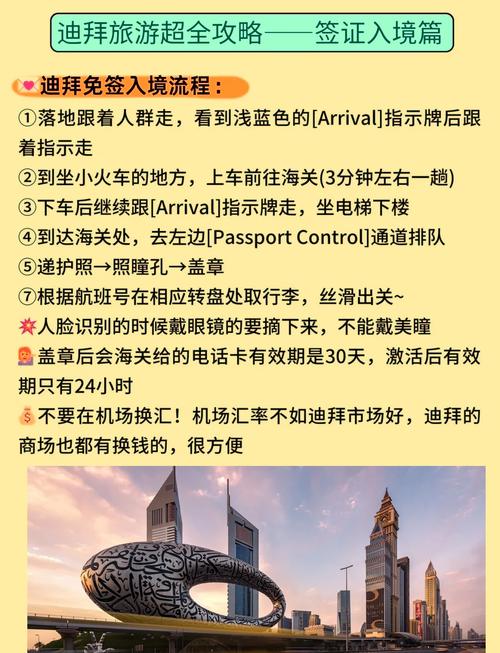 迪拜旅游超全攻略——签证入境篇

💌迪拜免签入境流程：

①落地跟着人群走，看到浅蓝色的[Arrival]指示牌后跟着指示走

②到坐小火车的地方，上车前往海关(3分钟左右一趟)

③下车后继续跟[Arrival]指示牌走，坐电梯下楼

④到达海关处，去左边[Passport Control]通道排队

⑤递护照→照瞳孔→盖章

⑦根据航班号在相应转盘处取行李，丝滑出关~

💥人脸识别的时候戴眼镜的要摘下来，不能戴美瞳

🙋盖章后会海关给的电话卡有效期是30天，激活后有效期只有24小时

💰不要在机场换汇！机场汇率不如迪拜市场好，迪拜的商场也都有换钱的，很方便